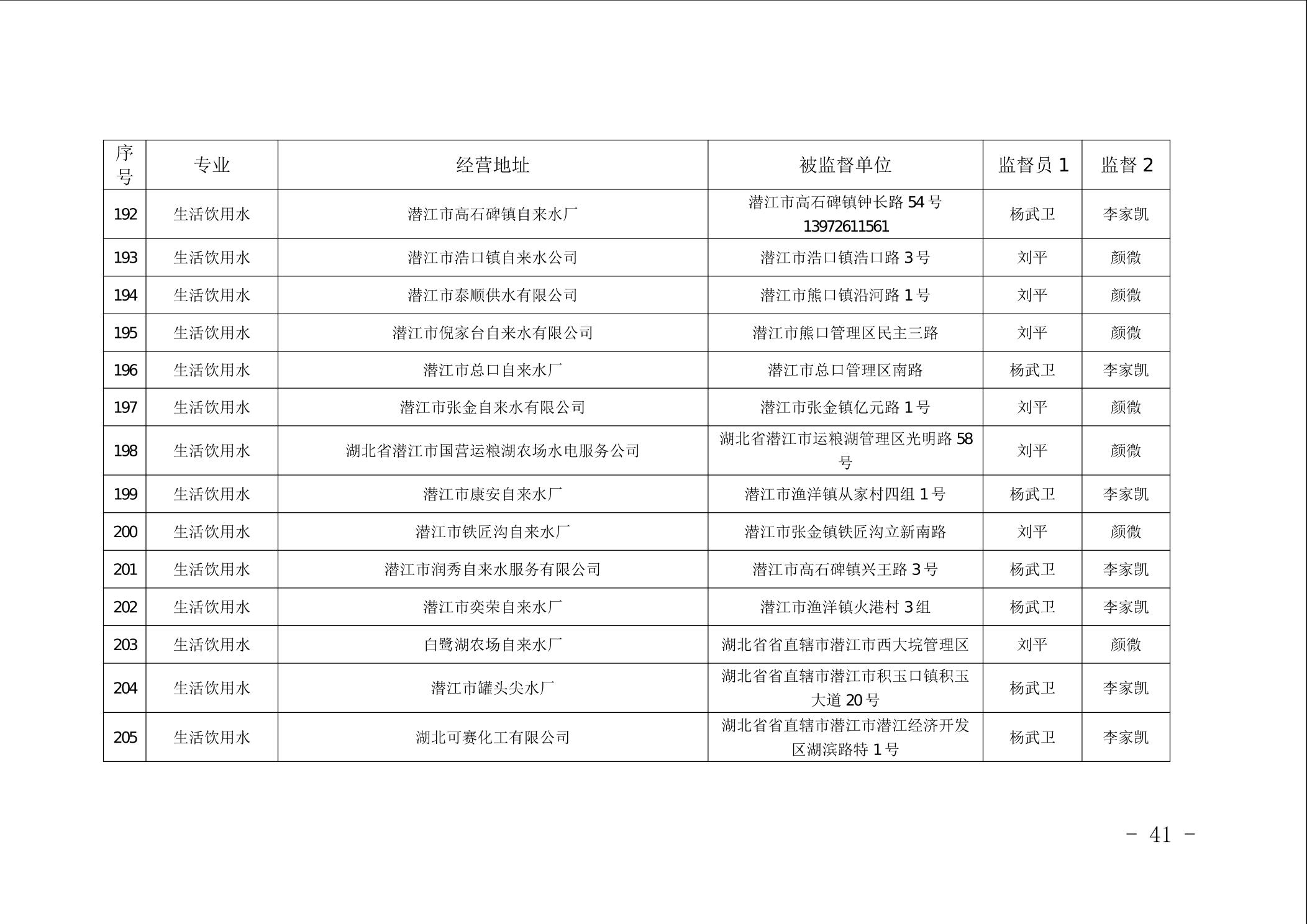 | 序号 | 专业 | 经营地址 | 被监督单位 | 监督员 1 | 监督 2 |
|---|---|---|---|---|---|
| 192 | 生活饮用水 | 潜江市高石碑镇自来水厂 | 潜江市高石碑镇钟长路 54 号 13972611561 | 杨武卫 | 李家凯 |
| 193 | 生活饮用水 | 潜江市浩口镇自来水公司 | 潜江市浩口镇浩口路 3 号 | 刘平 | 颜微 |
| 194 | 生活饮用水 | 潜江市泰顺供水有限公司 | 潜江市熊口镇沿河路 1 号 | 刘平 | 颜微 |
| 195 | 生活饮用水 | 潜江市倪家台自来水有限公司 | 潜江市熊口管理区民主三路 | 刘平 | 颜微 |
| 196 | 生活饮用水 | 潜江市总口自来水厂 | 潜江市总口管理区南路 | 杨武卫 | 李家凯 |
| 197 | 生活饮用水 | 潜江市张金自来水有限公司 | 潜江市张金镇亿元路 1 号 | 刘平 | 颜微 |
| 198 | 生活饮用水 | 湖北省潜江市国营运粮湖农场水电服务公司 | 湖北省潜江市运粮湖管理区光明路 58 号 | 刘平 | 颜微 |
| 199 | 生活饮用水 | 潜江市康安自来水厂 | 潜江市渔洋镇从家村四组 1 号 | 杨武卫 | 李家凯 |
| 200 | 生活饮用水 | 潜江市铁匠沟自来水厂 | 潜江市张金镇铁匠沟立新南路 | 刘平 | 颜微 |
| 201 | 生活饮用水 | 潜江市润秀自来水服务有限公司 | 潜江市高石碑镇兴王路 3 号 | 杨武卫 | 李家凯 |
| 202 | 生活饮用水 | 潜江市奕荣自来水厂 | 潜江市渔洋镇火港村 3 组 | 杨武卫 | 李家凯 |
| 203 | 生活饮用水 | 白鹭湖农场自来水厂 | 湖北省省直辖市潜江市西大垸管理区 | 刘平 | 颜微 |
| 204 | 生活饮用水 | 潜江市罐头尖水厂 | 湖北省省直辖市潜江市积玉口镇积玉大道 20 号 | 杨武卫 | 李家凯 |
| 205 | 生活饮用水 | 湖北可赛化工有限公司 | 湖北省省直辖市潜江市潜江经济开发区湖滨路特 1 号 | 杨武卫 | 李家凯 |

- 41 -